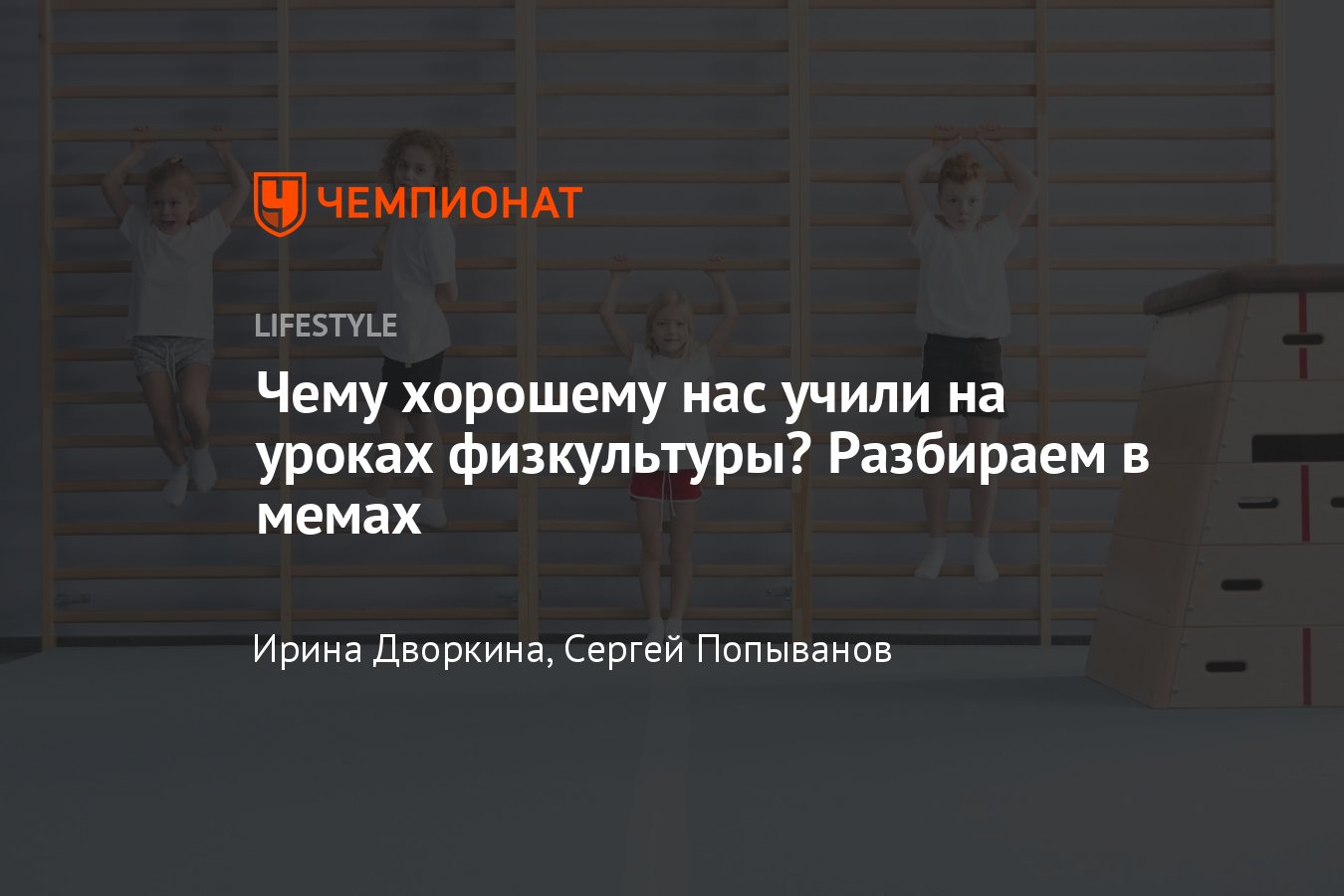 ЧЕМПИОНАТ

LIFESTYLE

Чему хорошему нас учили на уроках физкультуры? Разбираем в мемах

Ирина Дворкина, Сергей Попыванов